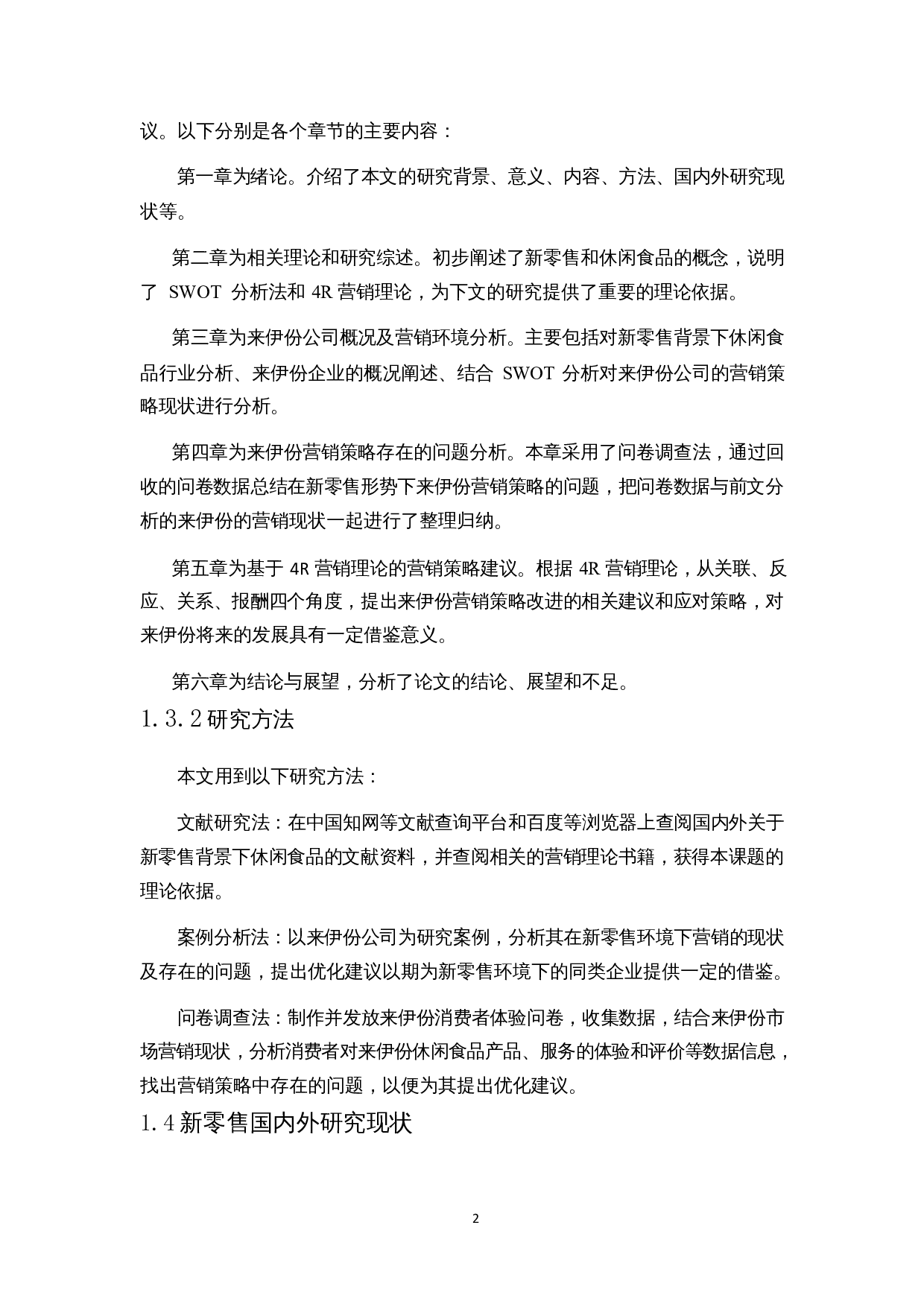 议。以下分别是各个章节的主要内容：

第一章为绪论。介绍了本文的研究背景、意义、内容、方法、国内外研究现状等。

第二章为相关理论和研究综述。初步阐述了新零售和休闲食品的概念，说明了 SWOT 分析法和 4R 营销理论，为下文的研究提供了重要的理论依据。

第三章为来伊份公司概况及营销环境分析。主要包括对新零售背景下休闲食品行业分析、来伊份企业的概况阐述、结合 SWOT 分析对来伊份公司的营销策略现状进行分析。

第四章为来伊份营销策略存在的问题分析。本章采用了问卷调查法，通过回收的问卷数据总结在新零售形势下来伊份营销策略的问题，把问卷数据与前文分析的来伊份的营销现状一起进行了整理归纳。

第五章为基于 4R 营销理论的营销策略建议。根据 4R 营销理论，从关联、反应、关系、报酬四个角度，提出来伊份营销策略改进的相关建议和应对策略，对来伊份将来的发展具有一定借鉴意义。

第六章为结论与展望，分析了论文的结论、展望和不足。

1.3.2 研究方法

本文用到以下研究方法：

文献研究法：在中国知网等文献查询平台和百度等浏览器上查阅国内外关于新零售背景下休闲食品的文献资料，并查阅相关的营销理论书籍，获得本课题的理论依据。

案例分析法：以来伊份公司为研究案例，分析其在新零售环境下营销的现状及存在的问题，提出优化建议以期为新零售环境下的同类企业提供一定的借鉴。

问卷调查法：制作并发放来伊份消费者体验问卷，收集数据，结合来伊份市场营销现状，分析消费者对来伊份休闲食品产品、服务的体验和评价等数据信息，找出营销策略中存在的问题，以便为其提出优化建议。

1.4 新零售国内外研究现状

2